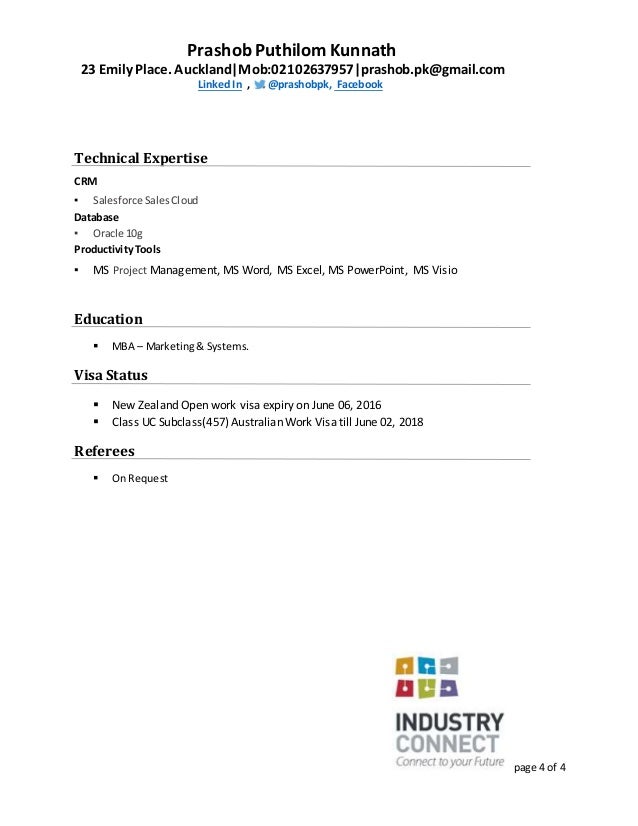 Prashob Puthilom Kunnath
23 Emily Place. Auckland|Mob:02102637957|prashob.pk@gmail.com
Linked In , @prashobpk, Facebook

Technical Expertise

CRM
▪ Salesforce Sales Cloud
Database
▪ Oracle 10g
Productivity Tools
▪ MS Project Management, MS Word, MS Excel, MS PowerPoint, MS Visio

Education

▪ MBA – Marketing & Systems.

Visa Status

▪ New Zealand Open work visa expiry on June 06, 2016
▪ Class UC Subclass(457) Australian Work Visa till June 02, 2018

Referees

▪ On Request

INDUSTRY CONNECT
Connect to your Future

page 4 of 4